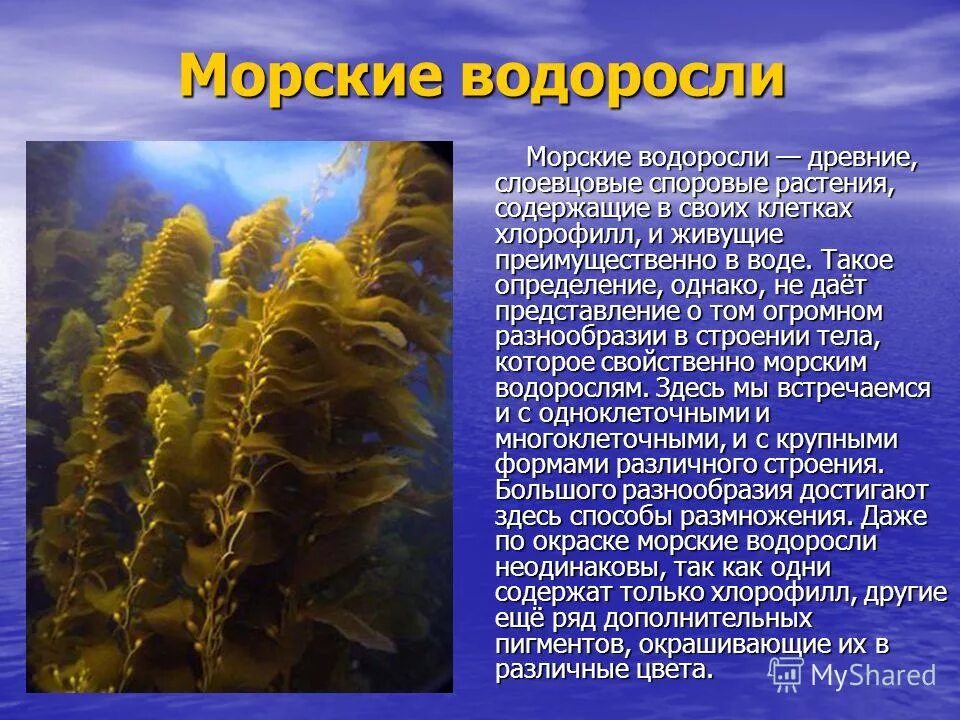 Морские водоросли

Морские водоросли — древние, слоевцовые споровые растения, содержащие в своих клетках хлорофилл, и живущие преимущественно в воде. Такое определение, однако, не даёт представление о том огромном разнообразии в строении тела, которое свойственно морским водорослям. Здесь мы встречаемся и с одноклеточными и многоклеточными, и с крупными формами различного строения. Большого разнообразия достигают здесь способы размножения. Даже по окраске морские водоросли неодинаковы, так как одни содержат только хлорофилл, другие ещё ряд дополнительных пигментов, окрашивающие их в различные цвета.

MyShared